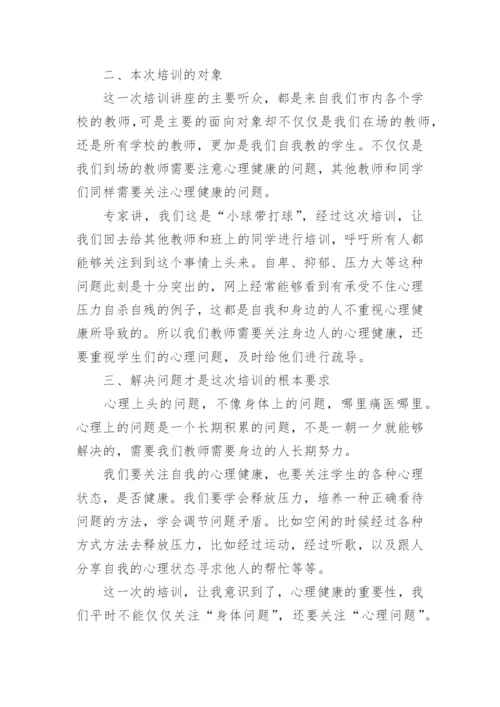 二、本次培训的对象

这一次培训讲座的主要听众，都是来自我们市内各个学校的教师，可是主要的面向对象却不仅仅是我们在场的教师，还是所有学校的教师，更加是我们自我教的学生。不仅仅是我们到场的教师需要注意心理健康的问题，其他教师和同学们同样需要关注心理健康的问题。

专家讲，我们这是“小球带打球”，经过这次培训，让我们回去给其他教师和班上的同学进行培训，呼吁所有人都能够关注到到这个事情上头来。自卑、抑郁、压力大等这种问题此刻是十分突出的，网上经常能够看到有承受不住心理压力自杀自残的例子，这都是自我和身边的人不重视心理健康所导致的。所以我们教师需要关注身边人的心理健康，还要重视学生们的心理问题，及时给他们进行疏导。

三、解决问题才是这次培训的根本要求

心理上头的问题，不像身体上的问题，哪里痛医哪里。心理上的问题是一个长期积累的问题，不是一朝一夕就能够解决的，需要我们教师需要身边的人长期努力。

我们要关注自我的心理健康，也要关注学生的各种心理状态，是否健康。我们要学会释放压力，培养一种正确看待问题的方法，学会调节问题矛盾。比如空闲的时候经过各种方式方法去释放压力，比如经过运动，经过听歌，以及跟人分享自我的心理状态寻求他人的帮忙等等。

这一次的培训，让我意识到了，心理健康的重要性，我们平时不能仅仅关注“身体问题”，还要关注“心理问题”。